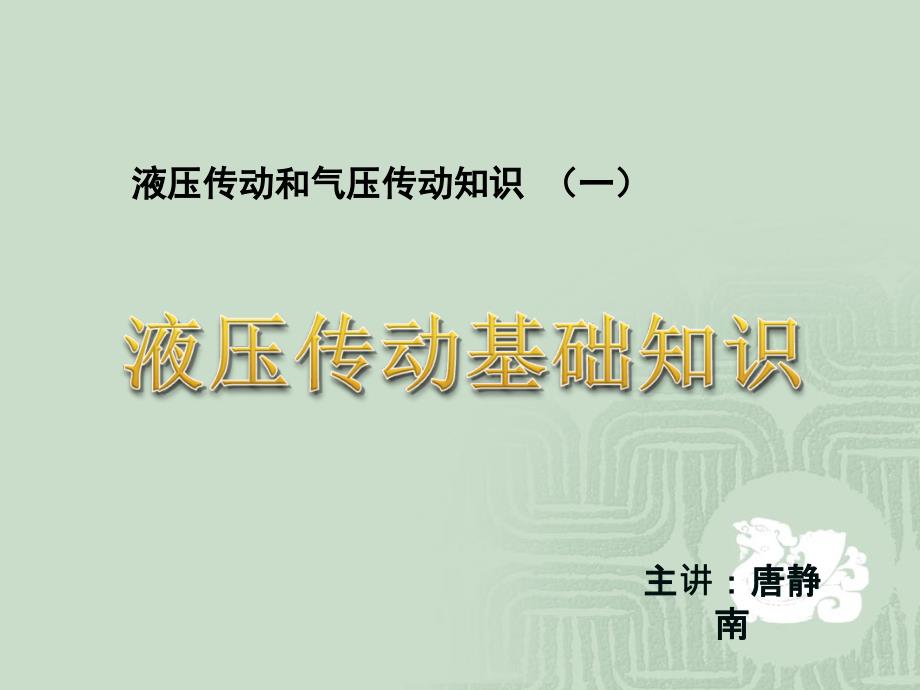 液压传动和气压传动知识 （一）

液压传动基础知识

主讲：唐静南